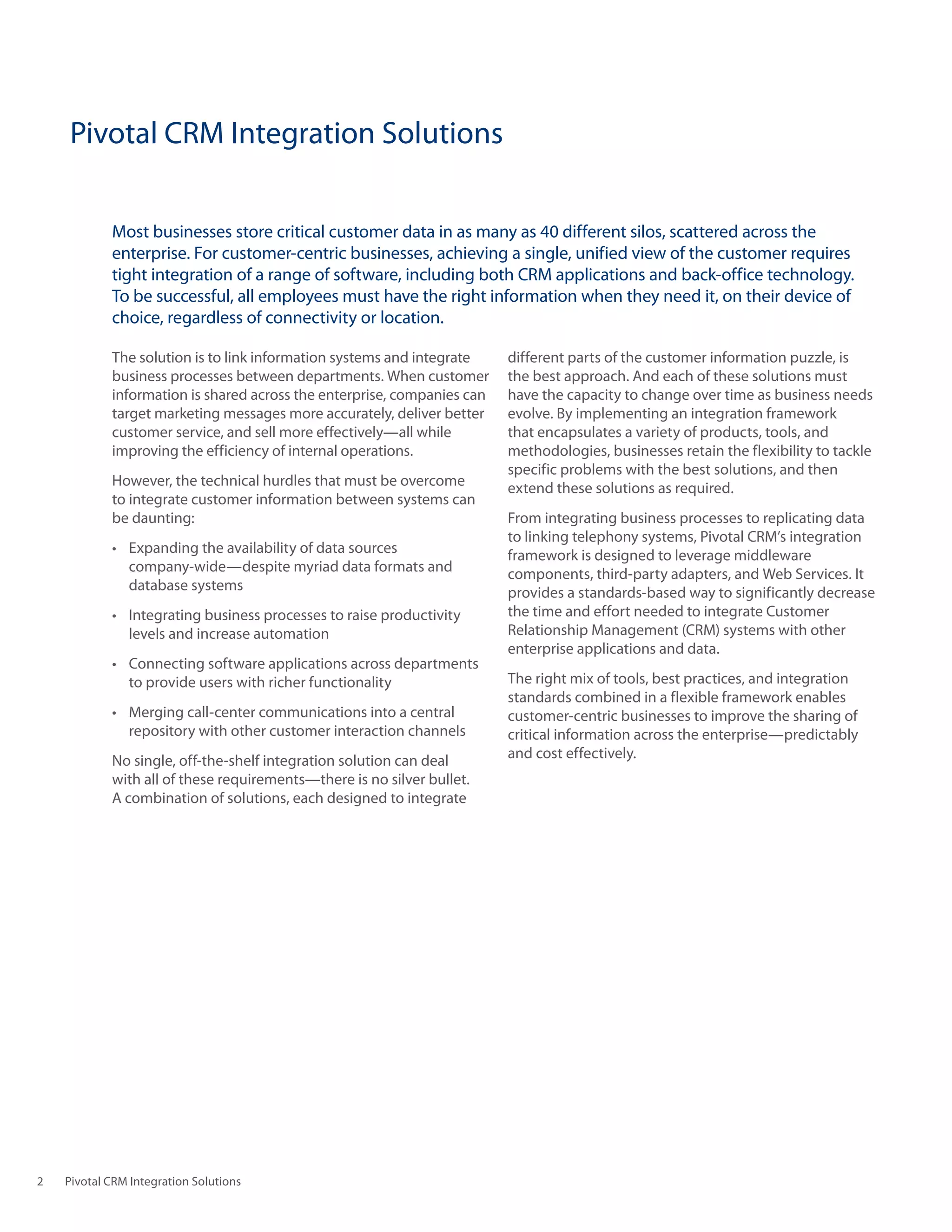 Pivotal CRM Integration Solutions

Most businesses store critical customer data in as many as 40 different silos, scattered across the enterprise. For customer-centric businesses, achieving a single, unified view of the customer requires tight integration of a range of software, including both CRM applications and back-office technology. To be successful, all employees must have the right information when they need it, on their device of choice, regardless of connectivity or location.

The solution is to link information systems and integrate business processes between departments. When customer information is shared across the enterprise, companies can target marketing messages more accurately, deliver better customer service, and sell more effectively—all while improving the efficiency of internal operations.

However, the technical hurdles that must be overcome to integrate customer information between systems can be daunting:

• Expanding the availability of data sources company-wide—despite myriad data formats and database systems

• Integrating business processes to raise productivity levels and increase automation

• Connecting software applications across departments to provide users with richer functionality

• Merging call-center communications into a central repository with other customer interaction channels

No single, off-the-shelf integration solution can deal with all of these requirements—there is no silver bullet. A combination of solutions, each designed to integrate different parts of the customer information puzzle, is the best approach. And each of these solutions must have the capacity to change over time as business needs evolve. By implementing an integration framework that encapsulates a variety of products, tools, and methodologies, businesses retain the flexibility to tackle specific problems with the best solutions, and then extend these solutions as required.

From integrating business processes to replicating data to linking telephony systems, Pivotal CRM's integration framework is designed to leverage middleware components, third-party adapters, and Web Services. It provides a standards-based way to significantly decrease the time and effort needed to integrate Customer Relationship Management (CRM) systems with other enterprise applications and data.

The right mix of tools, best practices, and integration standards combined in a flexible framework enables customer-centric businesses to improve the sharing of critical information across the enterprise—predictably and cost effectively.

2 Pivotal CRM Integration Solutions